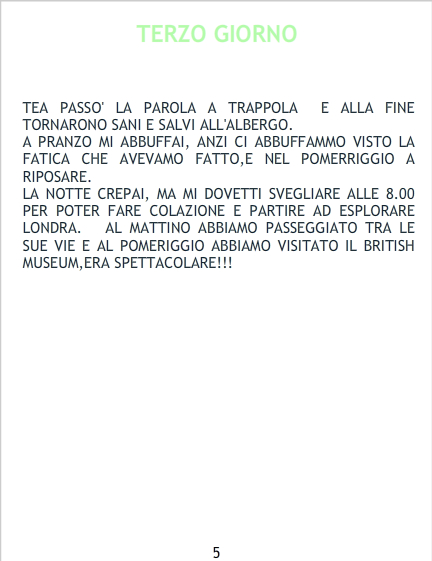 TERZO GIORNO

TEA PASSO' LA PAROLA A TRAPPOLA E ALLA FINE TORNARONO SANI E SALVI ALL'ALBERGO.
A PRANZO MI ABBUFFAI, ANZI CI ABBUFFAMMO VISTO LA FATICA CHE AVEVAMO FATTO,E NEL POMERRIGGIO A RIPOSARE.
LA NOTTE CREPAI, MA MI DOVETTI SVEGLIARE ALLE 8.00 PER POTER FARE COLAZIONE E PARTIRE AD ESPLORARE LONDRA. AL MATTINO ABBIAMO PASSEGGIATO TRA LE SUE VIE E AL POMERIGGIO ABBIAMO VISITATO IL BRITISH MUSEUM,ERA SPETTACOLARE!!!

5